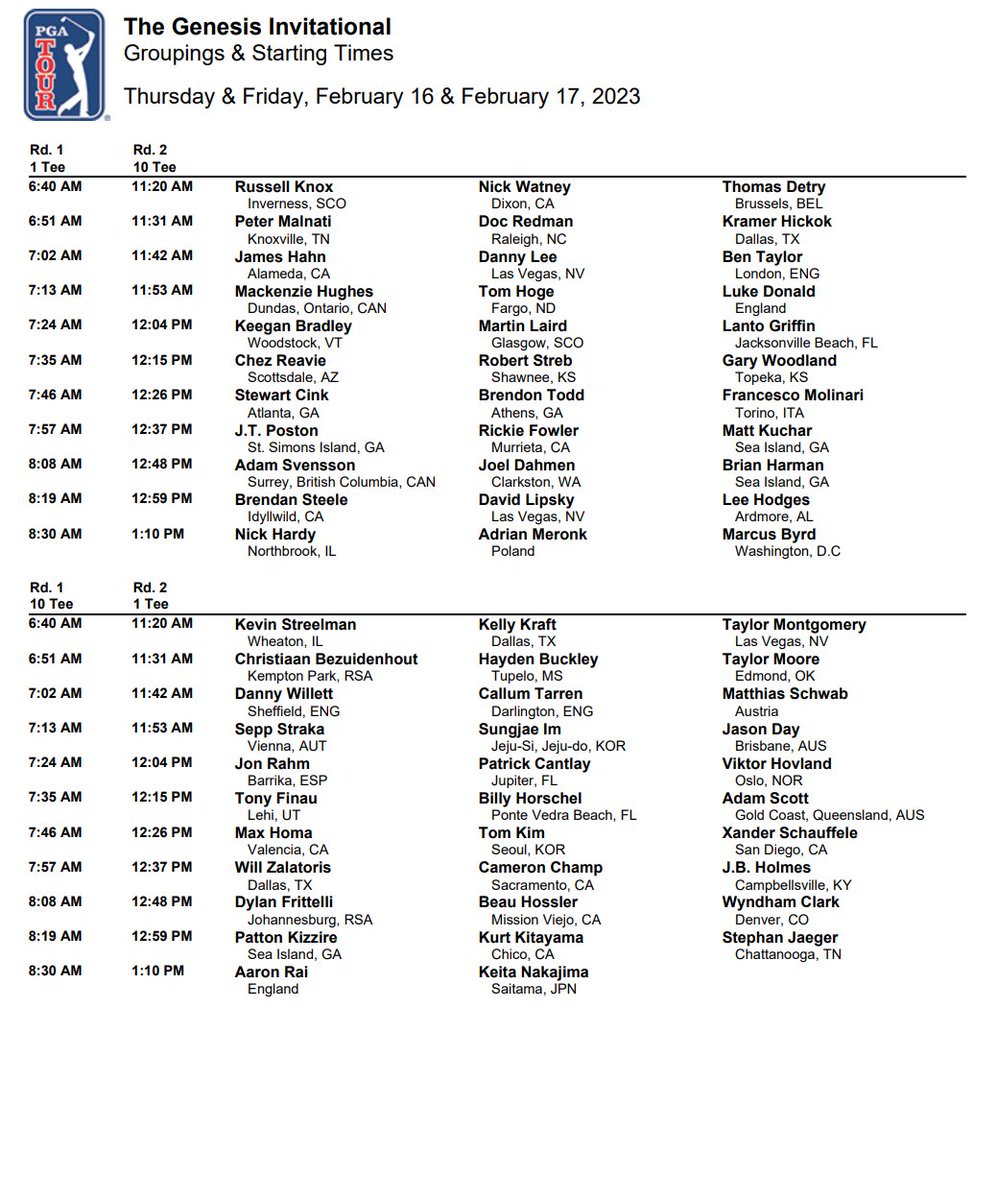 PGA TOUR

The Genesis Invitational
Groupings & Starting Times

Thursday & Friday, February 16 & February 17, 2023

| Rd. 1 1 Tee | Rd. 2 10 Tee | | | |
|---|---|---|---|---|
| 6:40 AM | 11:20 AM | Russell Knox Inverness, SCO | Nick Watney Dixon, CA | Thomas Detry Brussels, BEL |
| 6:51 AM | 11:31 AM | Peter Malnati Knoxville, TN | Doc Redman Raleigh, NC | Kramer Hickok Dallas, TX |
| 7:02 AM | 11:42 AM | James Hahn Alameda, CA | Danny Lee Las Vegas, NV | Ben Taylor London, ENG |
| 7:13 AM | 11:53 AM | Mackenzie Hughes Dundas, Ontario, CAN | Tom Hoge Fargo, ND | Luke Donald England |
| 7:24 AM | 12:04 PM | Keegan Bradley Woodstock, VT | Martin Laird Glasgow, SCO | Lanto Griffin Jacksonville Beach, FL |
| 7:35 AM | 12:15 PM | Chez Reavie Scottsdale, AZ | Robert Streb Shawnee, KS | Gary Woodland Topeka, KS |
| 7:46 AM | 12:26 PM | Stewart Cink Atlanta, GA | Brendon Todd Athens, GA | Francesco Molinari Torino, ITA |
| 7:57 AM | 12:37 PM | J.T. Poston St. Simons Island, GA | Rickie Fowler Murrieta, CA | Matt Kuchar Sea Island, GA |
| 8:08 AM | 12:48 PM | Adam Svensson Surrey, British Columbia, CAN | Joel Dahmen Clarkston, WA | Brian Harman Sea Island, GA |
| 8:19 AM | 12:59 PM | Brendan Steele Idyllwild, CA | David Lipsky Las Vegas, NV | Lee Hodges Ardmore, AL |
| 8:30 AM | 1:10 PM | Nick Hardy Northbrook, IL | Adrian Meronk Poland | Marcus Byrd Washington, D.C |

| Rd. 1 10 Tee | Rd. 2 1 Tee | | | |
|---|---|---|---|---|
| 6:40 AM | 11:20 AM | Kevin Streelman Wheaton, IL | Kelly Kraft Dallas, TX | Taylor Montgomery Las Vegas, NV |
| 6:51 AM | 11:31 AM | Christiaan Bezuidenhout Kempton Park, RSA | Hayden Buckley Tupelo, MS | Taylor Moore Edmond, OK |
| 7:02 AM | 11:42 AM | Danny Willett Sheffield, ENG | Callum Tarren Darlington, ENG | Matthias Schwab Austria |
| 7:13 AM | 11:53 AM | Sepp Straka Vienna, AUT | Sungjae Im Jeju-Si, Jeju-do, KOR | Jason Day Brisbane, AUS |
| 7:24 AM | 12:04 PM | Jon Rahm Barrika, ESP | Patrick Cantlay Jupiter, FL | Viktor Hovland Oslo, NOR |
| 7:35 AM | 12:15 PM | Tony Finau Lehi, UT | Billy Horschel Ponte Vedra Beach, FL | Adam Scott Gold Coast, Queensland, AUS |
| 7:46 AM | 12:26 PM | Max Homa Valencia, CA | Tom Kim Seoul, KOR | Xander Schauffele San Diego, CA |
| 7:57 AM | 12:37 PM | Will Zalatoris Dallas, TX | Cameron Champ Sacramento, CA | J.B. Holmes Campbellsville, KY |
| 8:08 AM | 12:48 PM | Dylan Frittelli Johannesburg, RSA | Beau Hossler Mission Viejo, CA | Wyndham Clark Denver, CO |
| 8:19 AM | 12:59 PM | Patton Kizzire Sea Island, GA | Kurt Kitayama Chico, CA | Stephan Jaeger Chattanooga, TN |
| 8:30 AM | 1:10 PM | Aaron Rai England | Keita Nakajima Saitama, JPN | |